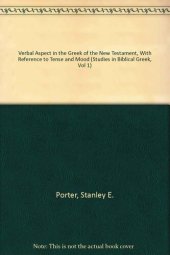 Verbal Aspect in the Greek of the New Testament, With Reference to Tense and Mood (Studies in Biblical Greek, Vol 1)

Porter, Stanley E.

Note: This is not the actual book cover